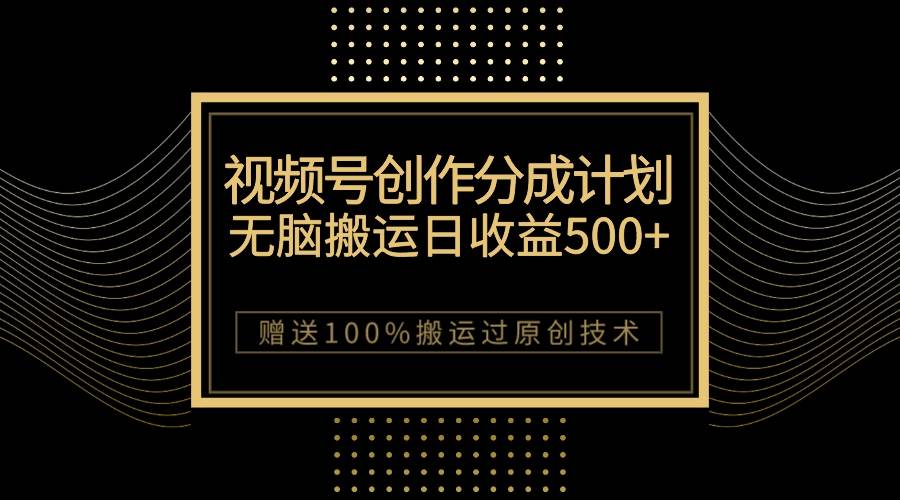 视频号创作分成计划
无脑搬运日收益500+

赠送100%搬运过原创技术